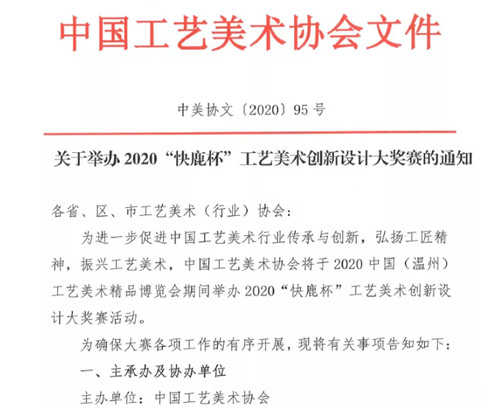 中国工艺美术协会文件

中美协文〔2020〕95号

关于举办2020“快鹿杯”工艺美术创新设计大奖赛的通知

各省、区、市工艺美术（行业）协会：

为进一步促进中国工艺美术行业传承与创新，弘扬工匠精神，振兴工艺美术，中国工艺美术协会将于2020中国（温州）工艺美术精品博览会期间举办2020“快鹿杯”工艺美术创新设计大奖赛活动。

为确保大赛各项工作的有序开展，现将有关事项告知如下：

一、主承办及协办单位

主办单位：中国工艺美术协会